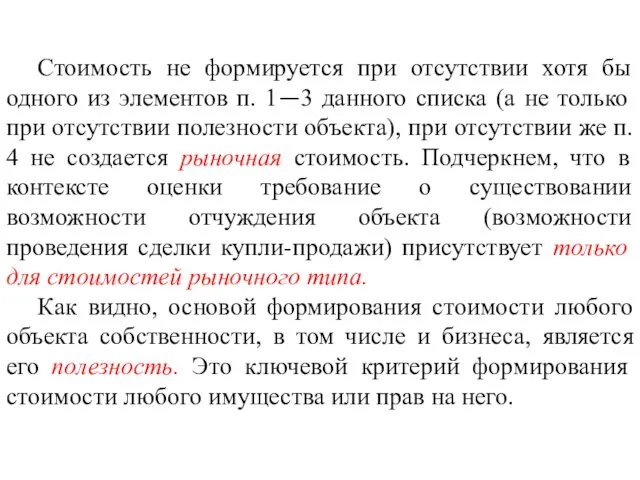 Стоимость не формируется при отсутствии хотя бы одного из элементов п. 1—3 данного списка (а не только при отсутствии полезности объекта), при отсутствии же п. 4 не создается рыночная стоимость. Подчеркнем, что в контексте оценки требование о существовании возможности отчуждения объекта (возможности проведения сделки купли-продажи) присутствует только для стоимостей рыночного типа.

Как видно, основой формирования стоимости любого объекта собственности, в том числе и бизнеса, является его полезность. Это ключевой критерий формирования стоимости любого имущества или прав на него.